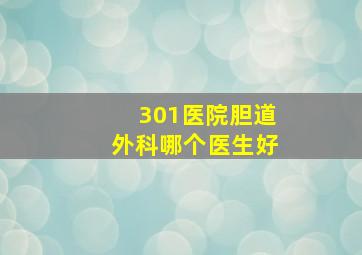 301医院胆道外科哪个医生好